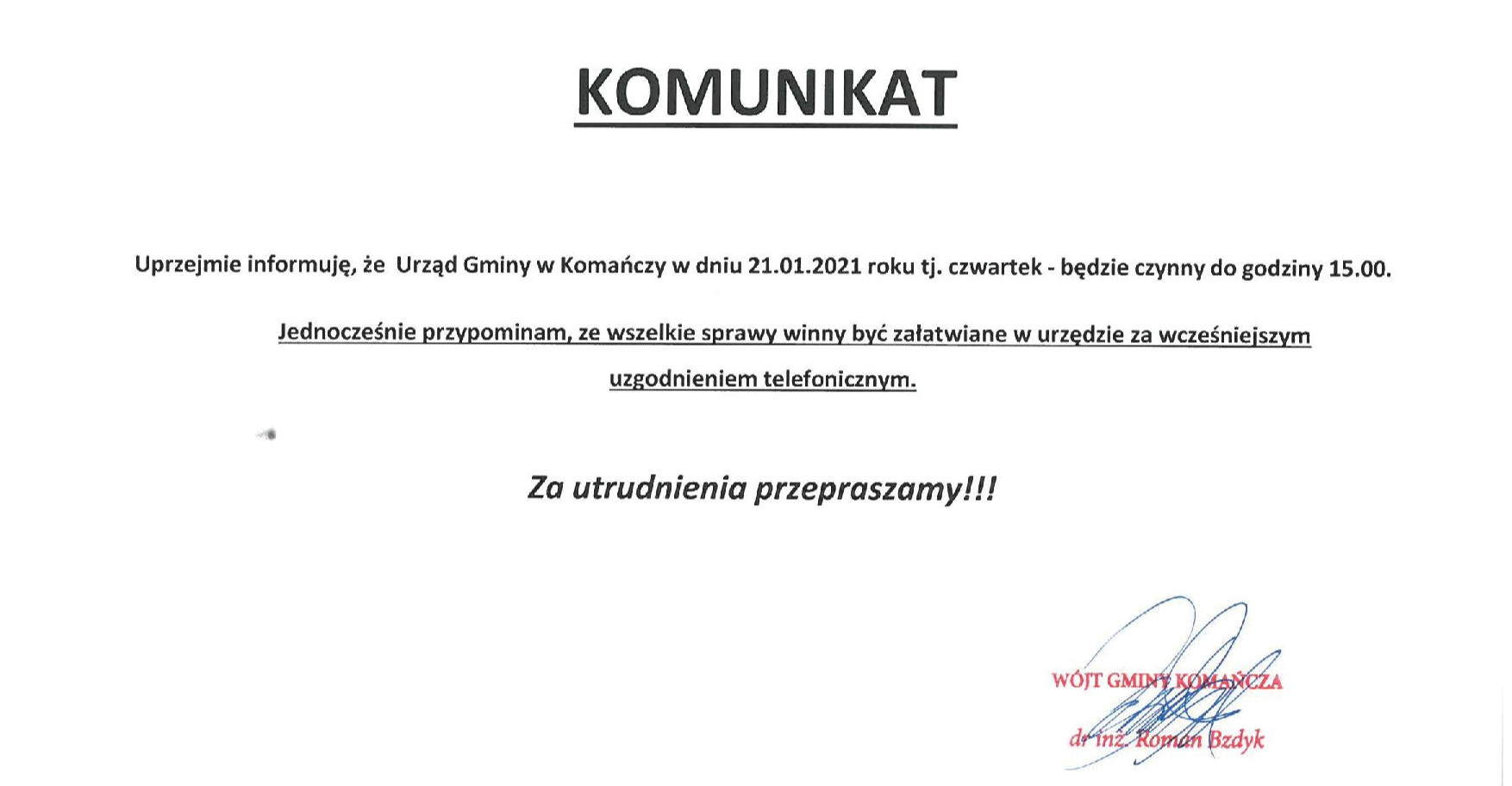 KOMUNIKAT

Uprzejmie informuję, że Urząd Gminy w Komańczy w dniu 21.01.2021 roku tj. czwartek - będzie czynny do godziny 15.00.

Jednocześnie przypominam, ze wszelkie sprawy winny być załatwiane w urzędzie za wcześniejszym uzgodnieniem telefonicznym.

Za utrudnienia przepraszamy!!!

WÓJT GMINY KOMAŃCZA

dr inż. Roman Bzdyk